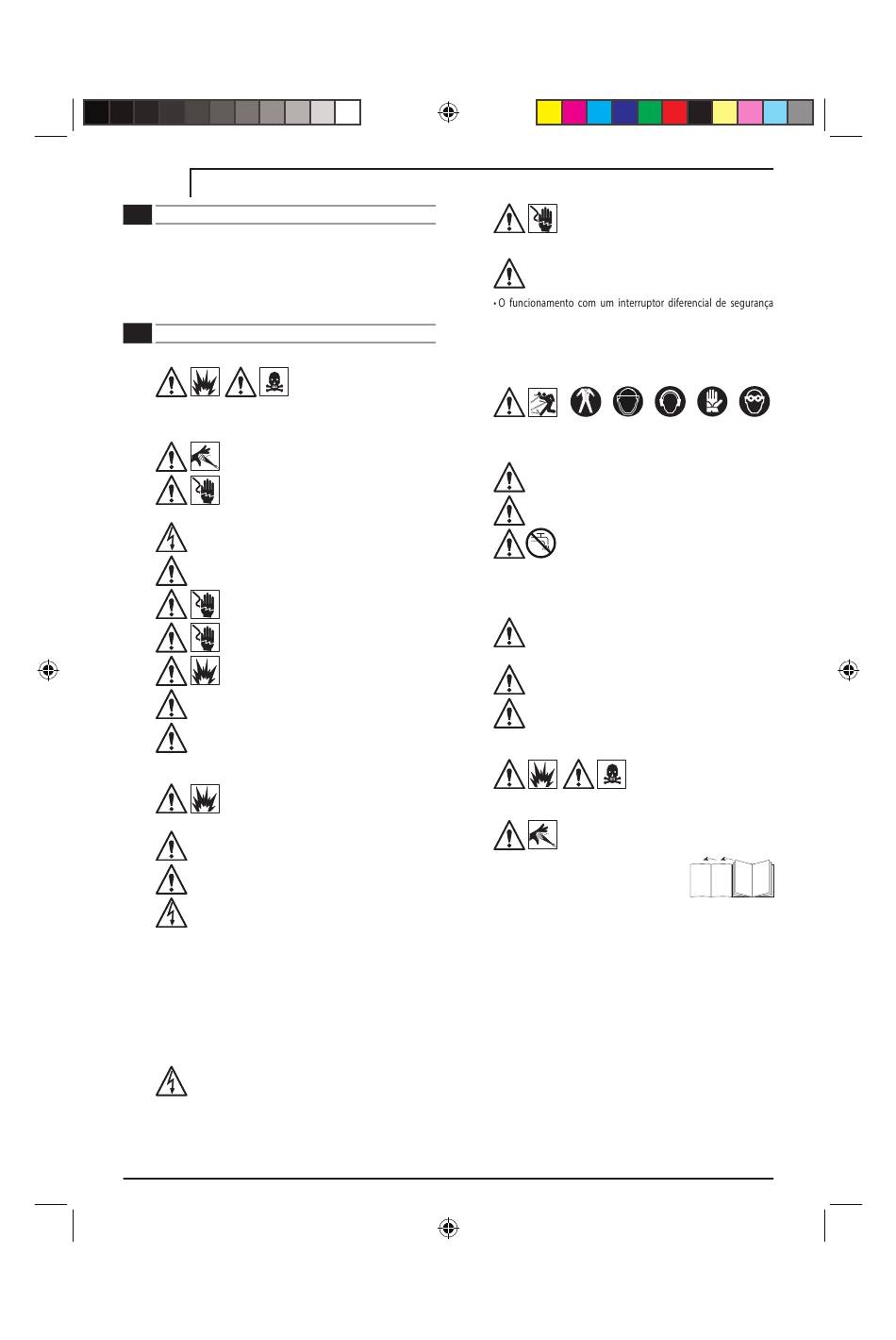 • O funcionamento com um interruptor diferencial de segurança